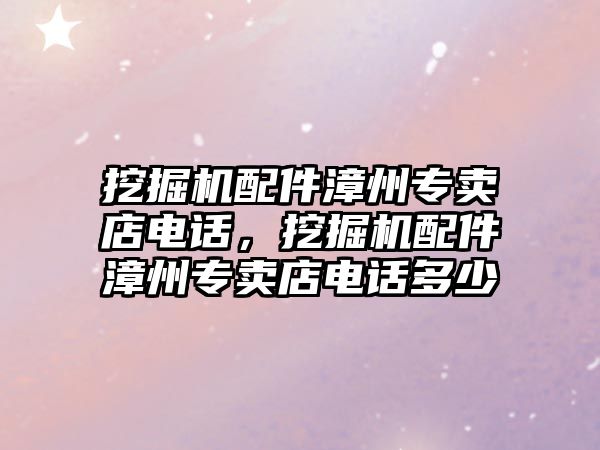 挖掘机配件漳州专卖店电话，挖掘机配件漳州专卖店电话多少